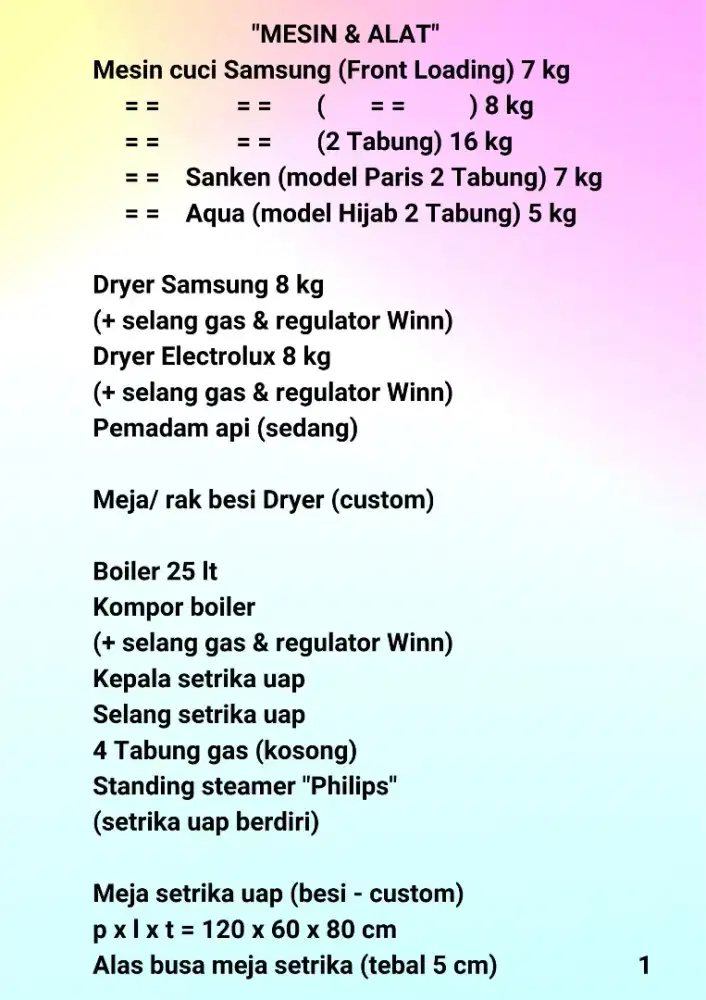 "MESIN & ALAT"

Mesin cuci Samsung (Front Loading) 7 kg
= = = = ( = = ) 8 kg
= = = = (2 Tabung) 16 kg
= = Sanken (model Paris 2 Tabung) 7 kg
= = Aqua (model Hijab 2 Tabung) 5 kg

Dryer Samsung 8 kg
(+ selang gas & regulator Winn)
Dryer Electrolux 8 kg
(+ selang gas & regulator Winn)
Pemadam api (sedang)

Meja/ rak besi Dryer (custom)

Boiler 25 lt
Kompor boiler
(+ selang gas & regulator Winn)
Kepala setrika uap
Selang setrika uap
4 Tabung gas (kosong)
Standing steamer "Philips"
(setrika uap berdiri)

Meja setrika uap (besi - custom)
p x l x t = 120 x 60 x 80 cm
Alas busa meja setrika (tebal 5 cm)

1